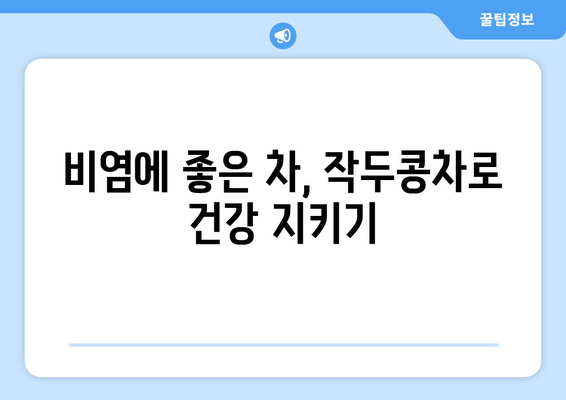 꿀팁정보

비염에 좋은 차, 작두콩차로 건강 지키기